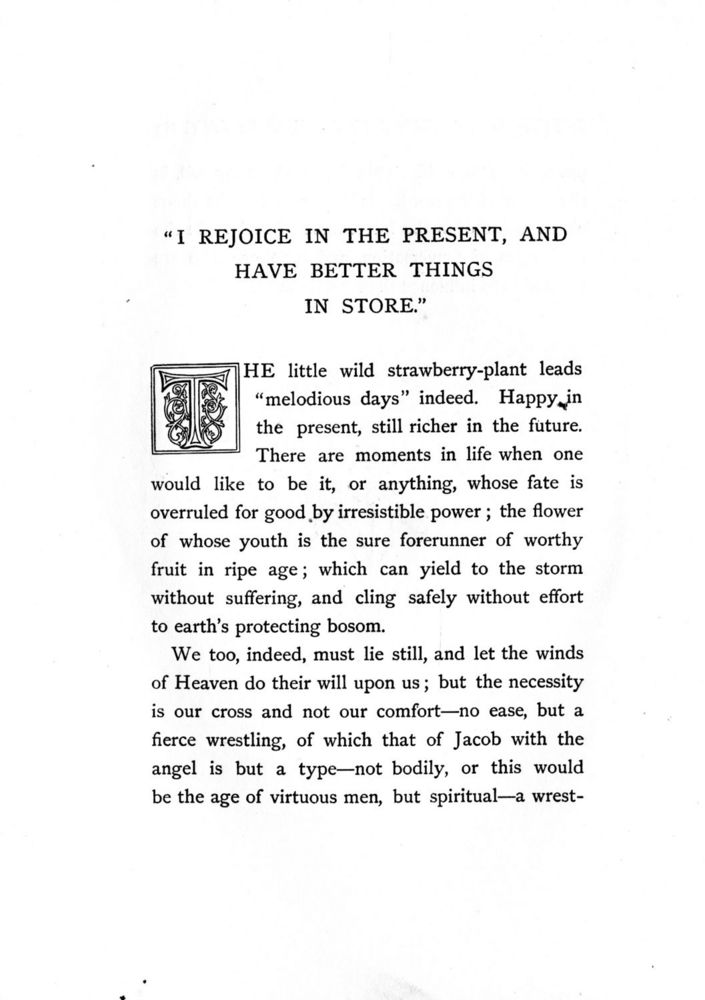 "I REJOICE IN THE PRESENT, AND HAVE BETTER THINGS IN STORE."

THE little wild strawberry-plant leads "melodious days" indeed. Happy in the present, still richer in the future. There are moments in life when one would like to be it, or anything, whose fate is overruled for good by irresistible power; the flower of whose youth is the sure forerunner of worthy fruit in ripe age; which can yield to the storm without suffering, and cling safely without effort to earth's protecting bosom.

We too, indeed, must lie still, and let the winds of Heaven do their will upon us; but the necessity is our cross and not our comfort—no ease, but a fierce wrestling, of which that of Jacob with the angel is but a type—not bodily, or this would be the age of virtuous men, but spiritual—a wrest-